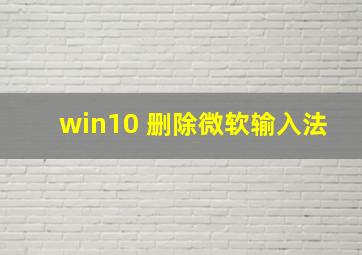 win10 删除微软输入法